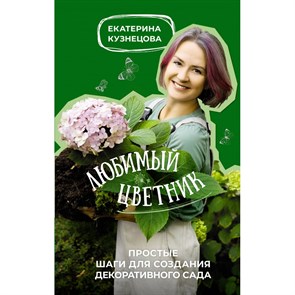 ЕКАТЕРИНА КУЗНЕЦОВА

ЛЮБИМЫЙ ЦВЕТНИК

ПРОСТЫЕ ШАГИ ДЛЯ СОЗДАНИЯ ДЕКОРАТИВНОГО САДА